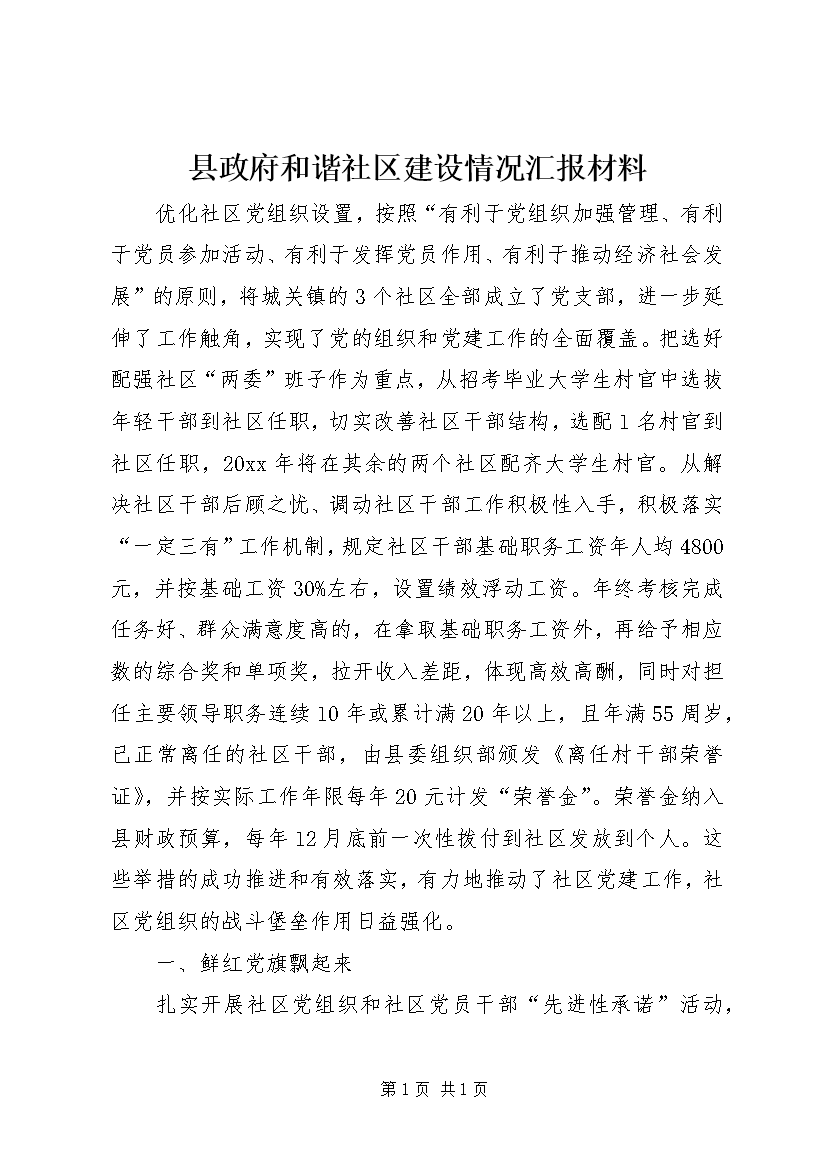 县政府和谐社区建设情况汇报材料

优化社区党组织设置，按照“有利于党组织加强管理、有利于党员参加活动、有利于发挥党员作用、有利于推动经济社会发展”的原则，将城关镇的3个社区全部成立了党支部，进一步延伸了工作触角，实现了党的组织和党建工作的全面覆盖。把选好配强社区“两委”班子作为重点，从招考毕业大学生村官中选拔年轻干部到社区任职，切实改善社区干部结构，选配1名村官到社区任职，20xx年将在其余的两个社区配齐大学生村官。从解决社区干部后顾之忧、调动社区干部工作积极性入手，积极落实“一定三有”工作机制，规定社区干部基础职务工资年人均4800元，并按基础工资30%左右，设置绩效浮动工资。年终考核完成任务好、群众满意度高的，在拿取基础职务工资外，再给予相应数的综合奖和单项奖，拉开收入差距，体现高效高酬，同时对担任主要领导职务连续10年或累计满20年以上，且年满55周岁，已正常离任的社区干部，由县委组织部颁发《离任村干部荣誉证》，并按实际工作年限每年20元计发“荣誉金”。荣誉金纳入县财政预算，每年12月底前一次性拨付到社区发放到个人。这些举措的成功推进和有效落实，有力地推动了社区党建工作，社区党组织的战斗堡垒作用日益强化。

一、鲜红党旗飘起来

扎实开展社区党组织和社区党员干部“先进性承诺”活动，

第1页 共1页